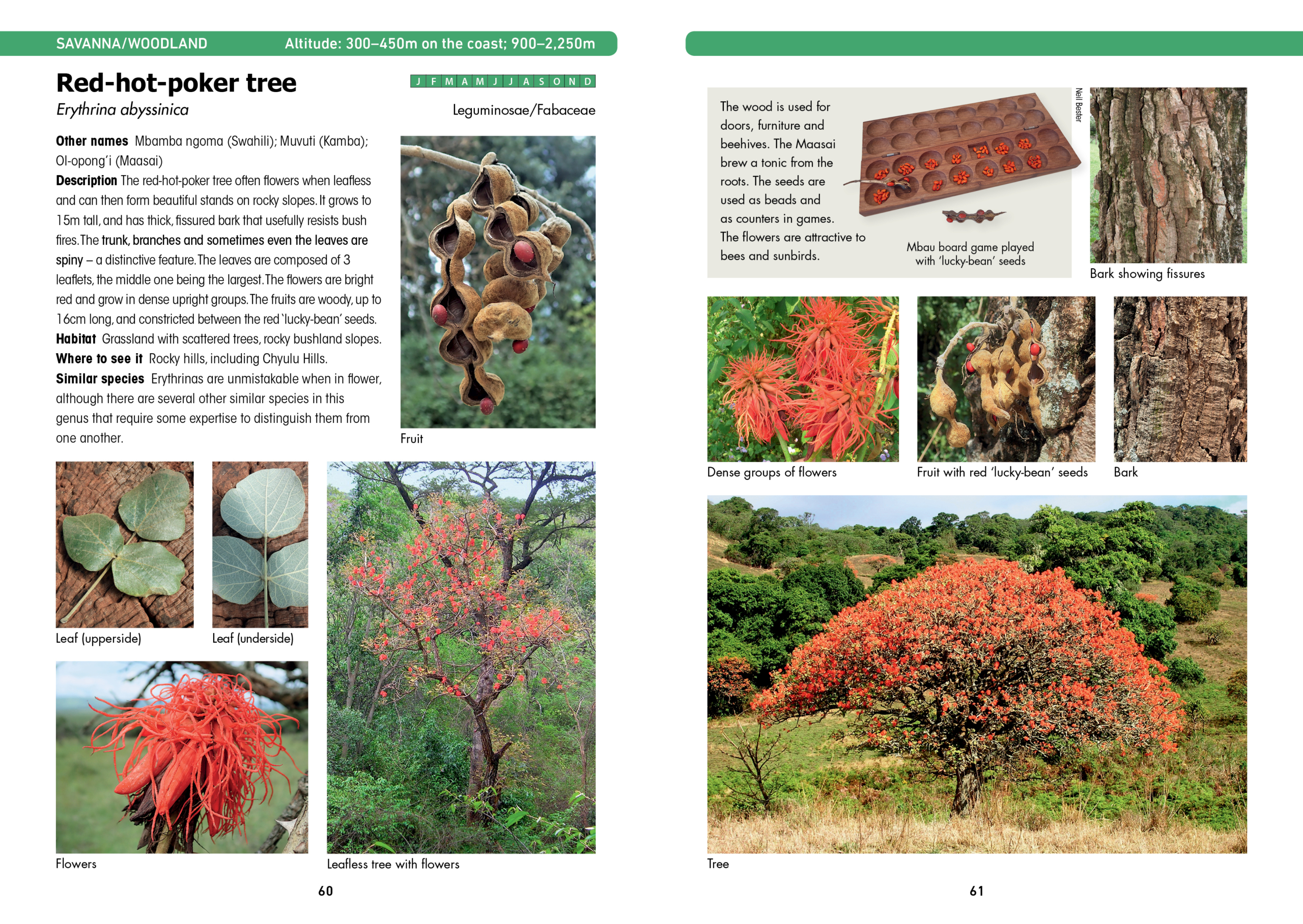 SAVANNA/WOODLAND Altitude: 300–450m on the coast; 900–2,250m

Red-hot-poker tree

J F M A M J J A S O N D

Erythrina abyssinica

Leguminosae/Fabaceae

Other names Mbamba ngoma (Swahili); Muvuti (Kamba); Ol-opong'i (Maasai)

Description The red-hot-poker tree often flowers when leafless and can then form beautiful stands on rocky slopes. It grows to 15m tall, and has thick, fissured bark that usefully resists bush fires. The trunk, branches and sometimes even the leaves are spiny – a distinctive feature. The leaves are composed of 3 leaflets, the middle one being the largest. The flowers are bright red and grow in dense upright groups. The fruits are woody, up to 16cm long, and constricted between the red 'lucky-bean' seeds.

Habitat Grassland with scattered trees, rocky bushland slopes.

Where to see it Rocky hills, including Chyulu Hills.

Similar species Erythrinas are unmistakable when in flower, although there are several other similar species in this genus that require some expertise to distinguish them from one another.

Fruit

Leaf (upperside)

Leaf (underside)

Flowers

Leafless tree with flowers

60

The wood is used for doors, furniture and beehives. The Maasai brew a tonic from the roots. The seeds are used as beads and as counters in games. The flowers are attractive to bees and sunbirds.

Mbau board game played with 'lucky-bean' seeds

Neil Bester

Bark showing fissures

Dense groups of flowers

Fruit with red 'lucky-bean' seeds

Bark

Tree

61